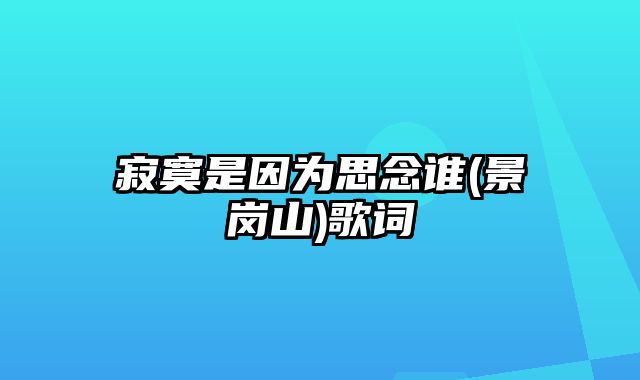 寂寞是因为思念谁(景岗山)歌词